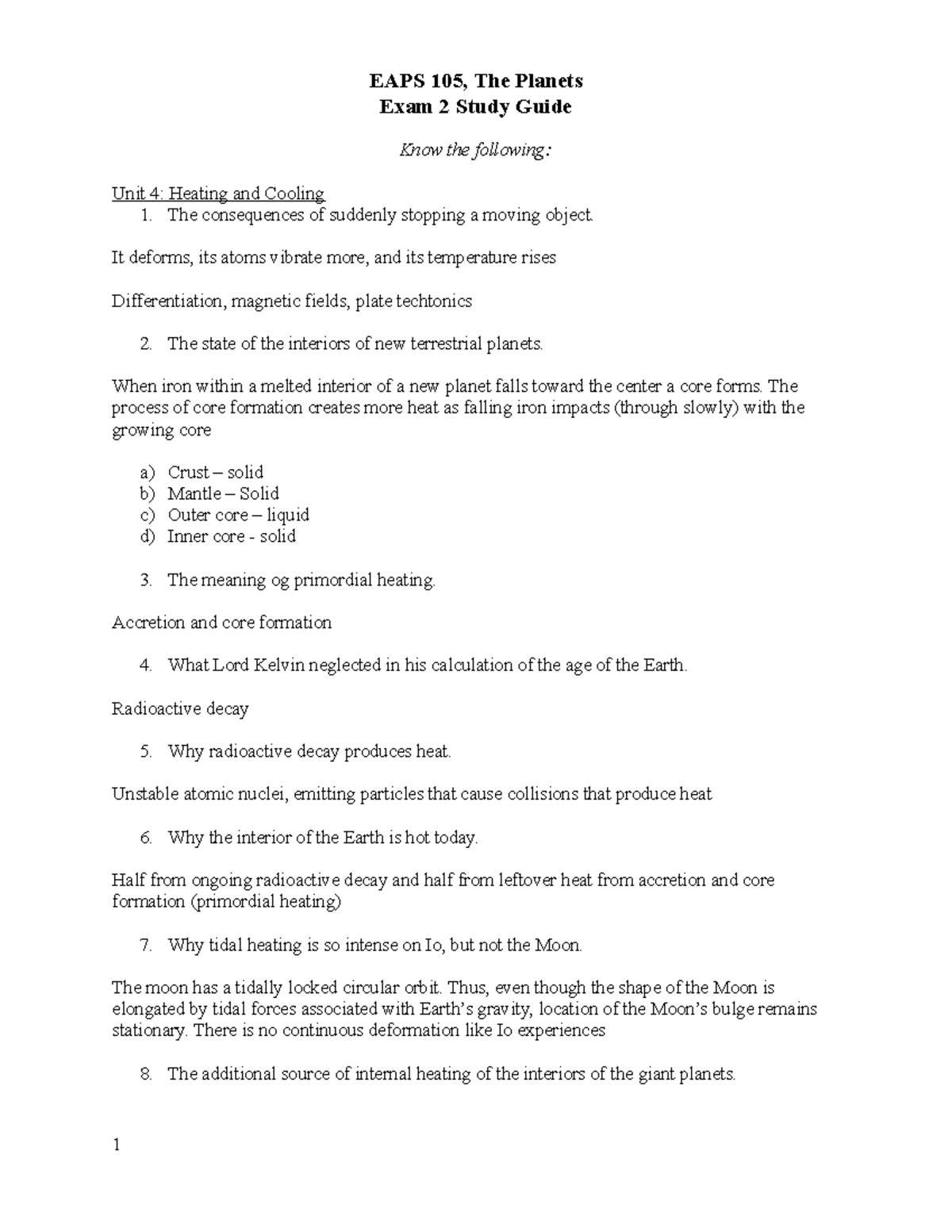 EAPS 105, The Planets
Exam 2 Study Guide

Know the following:

Unit 4: Heating and Cooling
1. The consequences of suddenly stopping a moving object.

It deforms, its atoms vibrate more, and its temperature rises

Differentiation, magnetic fields, plate techtonics

2. The state of the interiors of new terrestrial planets.

When iron within a melted interior of a new planet falls toward the center a core forms. The process of core formation creates more heat as falling iron impacts (through slowly) with the growing core

a) Crust – solid
b) Mantle – Solid
c) Outer core – liquid
d) Inner core - solid

3. The meaning og primordial heating.

Accretion and core formation

4. What Lord Kelvin neglected in his calculation of the age of the Earth.

Radioactive decay

5. Why radioactive decay produces heat.

Unstable atomic nuclei, emitting particles that cause collisions that produce heat

6. Why the interior of the Earth is hot today.

Half from ongoing radioactive decay and half from leftover heat from accretion and core formation (primordial heating)

7. Why tidal heating is so intense on Io, but not the Moon.

The moon has a tidally locked circular orbit. Thus, even though the shape of the Moon is elongated by tidal forces associated with Earth's gravity, location of the Moon's bulge remains stationary. There is no continuous deformation like Io experiences

8. The additional source of internal heating of the interiors of the giant planets.

1